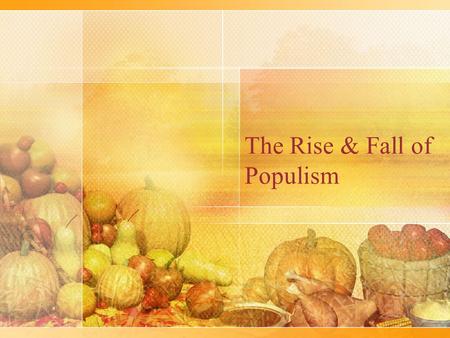 The Rise & Fall of Populism